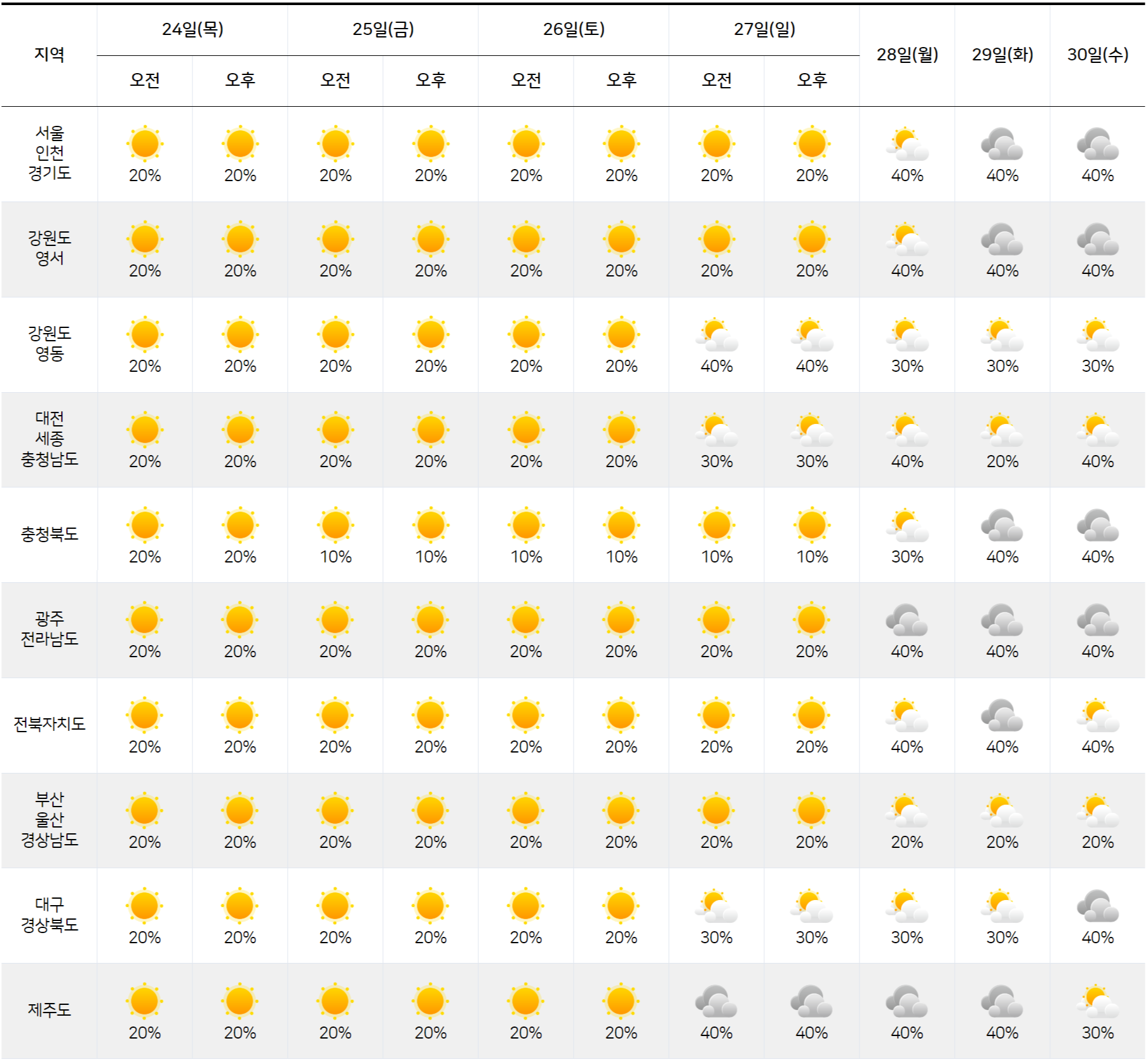 | 지역 | 24일(목) 오전 | 24일(목) 오후 | 25일(금) 오전 | 25일(금) 오후 | 26일(토) 오전 | 26일(토) 오후 | 27일(일) 오전 | 27일(일) 오후 | 28일(월) | 29일(화) | 30일(수) |
|---|---|---|---|---|---|---|---|---|---|---|---|
| 서울 인천 경기도 | 20% | 20% | 20% | 20% | 20% | 20% | 20% | 20% | 40% | 40% | 40% |
| 강원도 영서 | 20% | 20% | 20% | 20% | 20% | 20% | 20% | 20% | 40% | 40% | 40% |
| 강원도 영동 | 20% | 20% | 20% | 20% | 20% | 20% | 40% | 40% | 30% | 30% | 30% |
| 대전 세종 충청남도 | 20% | 20% | 20% | 20% | 20% | 20% | 30% | 30% | 40% | 20% | 40% |
| 충청북도 | 20% | 20% | 10% | 10% | 10% | 10% | 10% | 10% | 30% | 40% | 40% |
| 광주 전라남도 | 20% | 20% | 20% | 20% | 20% | 20% | 20% | 20% | 40% | 40% | 40% |
| 전북자치도 | 20% | 20% | 20% | 20% | 20% | 20% | 20% | 20% | 40% | 40% | 40% |
| 부산 울산 경상남도 | 20% | 20% | 20% | 20% | 20% | 20% | 20% | 20% | 20% | 20% | 20% |
| 대구 경상북도 | 20% | 20% | 20% | 20% | 20% | 20% | 30% | 30% | 30% | 30% | 40% |
| 제주도 | 20% | 20% | 20% | 20% | 20% | 20% | 40% | 40% | 40% | 40% | 30% |